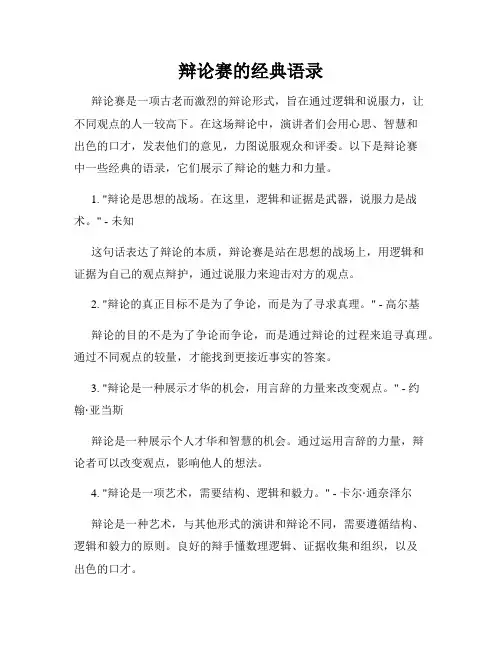 辩论赛的经典语录

辩论赛是一项古老而激烈的辩论形式，旨在通过逻辑和说服力，让不同观点的人一较高下。在这场辩论中，演讲者们会用心思、智慧和出色的口才，发表他们的意见，力图说服观众和评委。以下是辩论赛中一些经典的语录，它们展示了辩论的魅力和力量。

1. "辩论是思想的战场。在这里，逻辑和证据是武器，说服力是战术。" - 未知

这句话表达了辩论的本质，辩论赛是站在思想的战场上，用逻辑和证据为自己的观点辩护，通过说服力来迎击对方的观点。

2. "辩论的真正目标不是为了争论，而是为了寻求真理。" - 高尔基

辩论的目的不是为了争论而争论，而是通过辩论的过程来追寻真理。通过不同观点的较量，才能找到更接近事实的答案。

3. "辩论是一种展示才华的机会，用言辞的力量来改变观点。" - 约翰·亚当斯

辩论是一种展示个人才华和智慧的机会。通过运用言辞的力量，辩论者可以改变观点，影响他人的想法。

4. "辩论是一项艺术，需要结构、逻辑和毅力。" - 卡尔·通奈泽尔

辩论是一种艺术，与其他形式的演讲和辩论不同，需要遵循结构、逻辑和毅力的原则。良好的辩手懂数理逻辑、证据收集和组织，以及出色的口才。